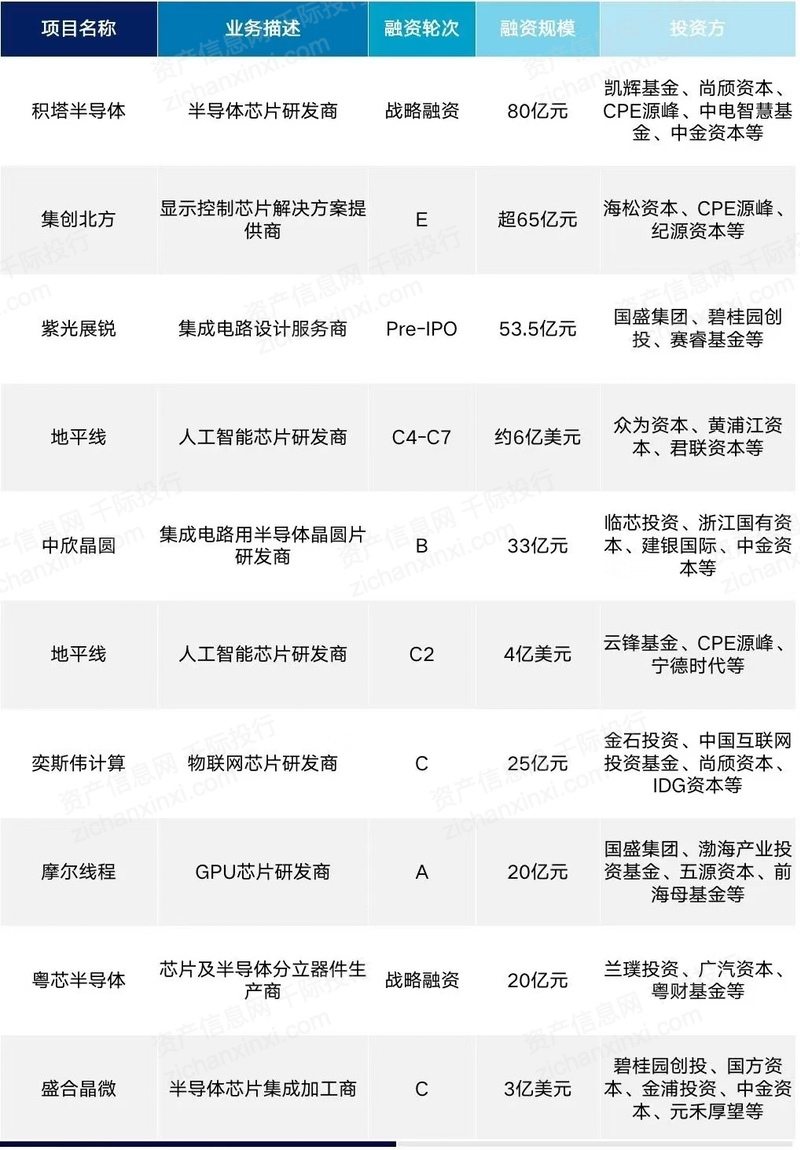 | 项目名称 | 业务描述 | 融资轮次 | 融资规模 | 投资方 |
|---|---|---|---|---|
| 积塔半导体 | 半导体芯片研发商 | 战略融资 | 80亿元 | 凯辉基金、尚颀资本、CPE源峰、中电智慧基金、中金资本等 |
| 集创北方 | 显示控制芯片解决方案提供商 | E | 超65亿元 | 海松资本、CPE源峰、纪源资本等 |
| 紫光展锐 | 集成电路设计服务商 | Pre-IPO | 53.5亿元 | 国盛集团、碧桂园创投、赛睿基金等 |
| 地平线 | 人工智能芯片研发商 | C4-C7 | 约6亿美元 | 众为资本、黄浦江资本、君联资本等 |
| 中欣晶圆 | 集成电路用半导体晶圆片研发商 | B | 33亿元 | 临芯投资、浙江国有资本、建银国际、中金资本等 |
| 地平线 | 人工智能芯片研发商 | C2 | 4亿美元 | 云锋基金、CPE源峰、宁德时代等 |
| 奕斯伟计算 | 物联网芯片研发商 | C | 25亿元 | 金石投资、中国互联网投资基金、尚颀资本、IDG资本等 |
| 摩尔线程 | GPU芯片研发商 | A | 20亿元 | 国盛集团、渤海产业投资基金、五源资本、前海母基金等 |
| 粤芯半导体 | 芯片及半导体分立器件生产商 | 战略融资 | 20亿元 | 兰璞投资、广汽资本、粤财基金等 |
| 盛合晶微 | 半导体芯片集成加工商 | C | 3亿美元 | 碧桂园创投、国方资本、金浦投资、中金资本、元禾厚望等 |

资产信息网 千际投行 zichanxinxi.com